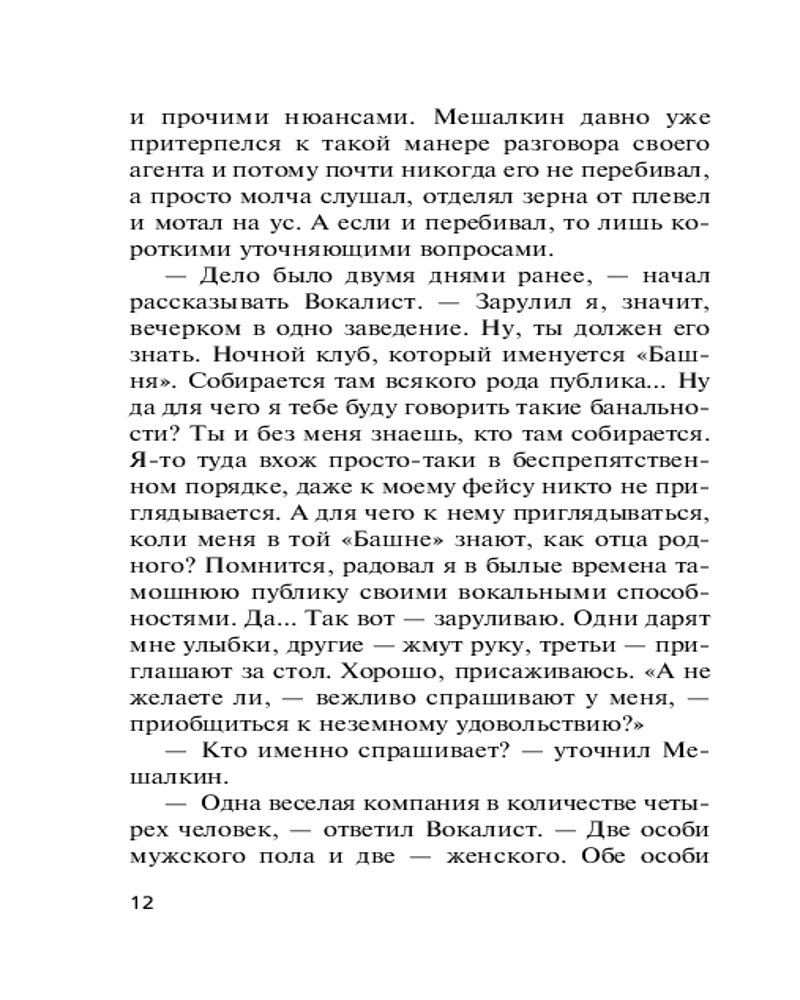 и прочими нюансами. Мешалкин давно уже притерпелся к такой манере разговора своего агента и потому почти никогда его не перебивал, а просто молча слушал, отделял зерна от плевел и мотал на ус. А если и перебивал, то лишь короткими уточняющими вопросами.

— Дело было двумя днями ранее, — начал рассказывать Вокалист. — Зарулил я, значит, вечерком в одно заведение. Ну, ты должен его знать. Ночной клуб, который именуется «Башня». Собирается там всякого рода публика... Ну да для чего я тебе буду говорить такие банальности? Ты и без меня знаешь, кто там собирается. Я-то туда вхож просто-таки в беспрепятственном порядке, даже к моему фейсу никто не приглядывается. А для чего к нему приглядываться, коли меня в той «Башне» знают, как отца родного? Помнится, радовал я в былые времена тамошнюю публику своими вокальными способностями. Да... Так вот — заруливаю. Одни дарят мне улыбки, другие — жмут руку, третьи — приглашают за стол. Хорошо, присаживаюсь. «А не желаете ли, — вежливо спрашивают у меня, — приобщиться к неземному удовольствию?»

— Кто именно спрашивает? — уточнил Мешалкин.

— Одна веселая компания в количестве четырех человек, — ответил Вокалист. — Две особи мужского пола и две — женского. Обе особи

12